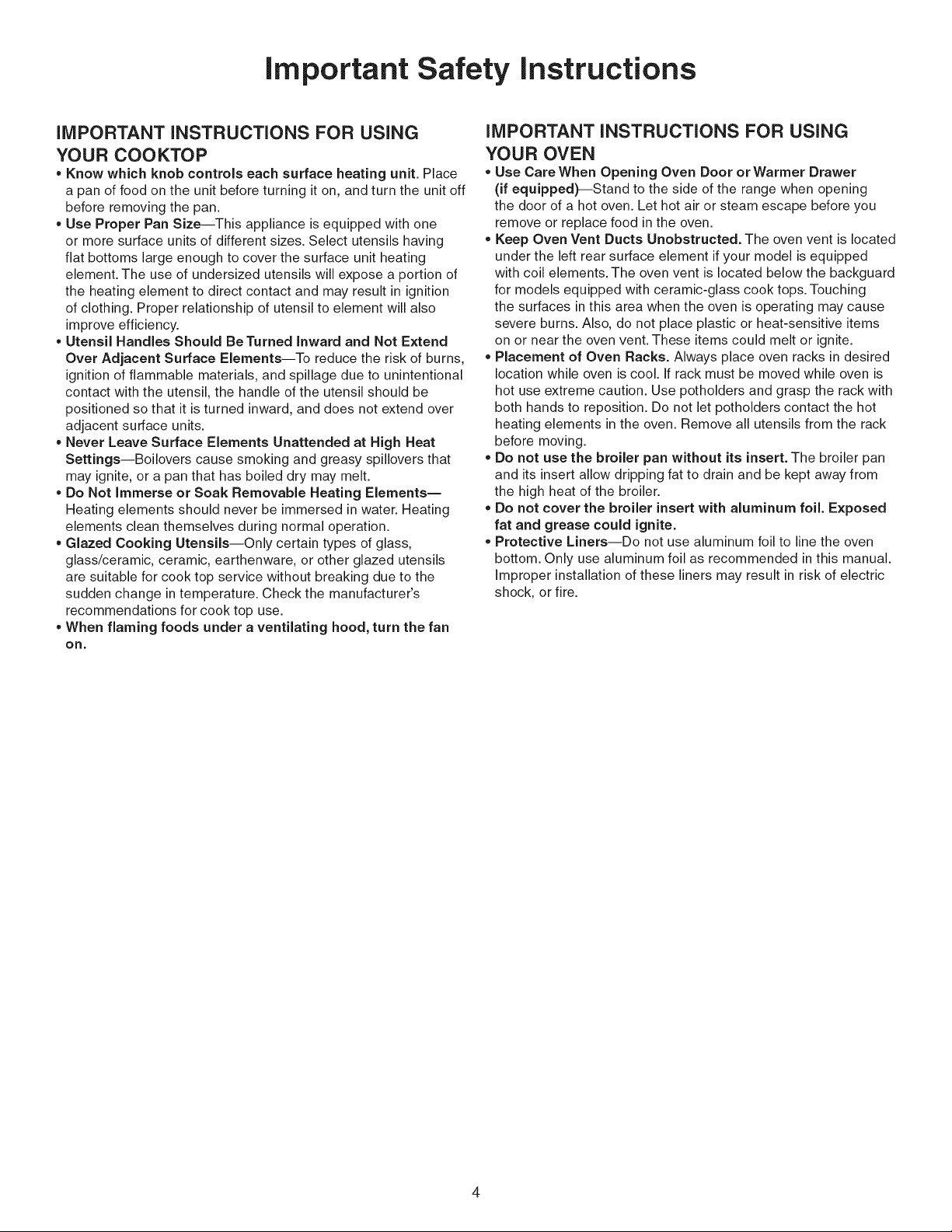 Important Safety Instructions

IMPORTANT INSTRUCTIONS FOR USING YOUR COOKTOP

• Know which knob controls each surface heating unit. Place a pan of food on the unit before turning it on, and turn the unit off before removing the pan.
• Use Proper Pan Size—This appliance is equipped with one or more surface units of different sizes. Select utensils having flat bottoms large enough to cover the surface unit heating element. The use of undersized utensils will expose a portion of the heating element to direct contact and may result in ignition of clothing. Proper relationship of utensil to element will also improve efficiency.
• Utensil Handles Should Be Turned Inward and Not Extend Over Adjacent Surface Elements—To reduce the risk of burns, ignition of flammable materials, and spillage due to unintentional contact with the utensil, the handle of the utensil should be positioned so that it is turned inward, and does not extend over adjacent surface units.
• Never Leave Surface Elements Unattended at High Heat Settings—Boilovers cause smoking and greasy spillovers that may ignite, or a pan that has boiled dry may melt.
• Do Not Immerse or Soak Removable Heating Elements—Heating elements should never be immersed in water. Heating elements clean themselves during normal operation.
• Glazed Cooking Utensils—Only certain types of glass, glass/ceramic, ceramic, earthenware, or other glazed utensils are suitable for cook top service without breaking due to the sudden change in temperature. Check the manufacturer's recommendations for cook top use.
• When flaming foods under a ventilating hood, turn the fan on.

IMPORTANT INSTRUCTIONS FOR USING YOUR OVEN

• Use Care When Opening Oven Door or Warmer Drawer (if equipped)—Stand to the side of the range when opening the door of a hot oven. Let hot air or steam escape before you remove or replace food in the oven.
• Keep Oven Vent Ducts Unobstructed. The oven vent is located under the left rear surface element if your model is equipped with coil elements. The oven vent is located below the backguard for models equipped with ceramic-glass cook tops. Touching the surfaces in this area when the oven is operating may cause severe burns. Also, do not place plastic or heat-sensitive items on or near the oven vent. These items could melt or ignite.
• Placement of Oven Racks. Always place oven racks in desired location while oven is cool. If rack must be moved while oven is hot use extreme caution. Use potholders and grasp the rack with both hands to reposition. Do not let potholders contact the hot heating elements in the oven. Remove all utensils from the rack before moving.
• Do not use the broiler pan without its insert. The broiler pan and its insert allow dripping fat to drain and be kept away from the high heat of the broiler.
• Do not cover the broiler insert with aluminum foil. Exposed fat and grease could ignite.
• Protective Liners—Do not use aluminum foil to line the oven bottom. Only use aluminum foil as recommended in this manual. Improper installation of these liners may result in risk of electric shock, or fire.

4